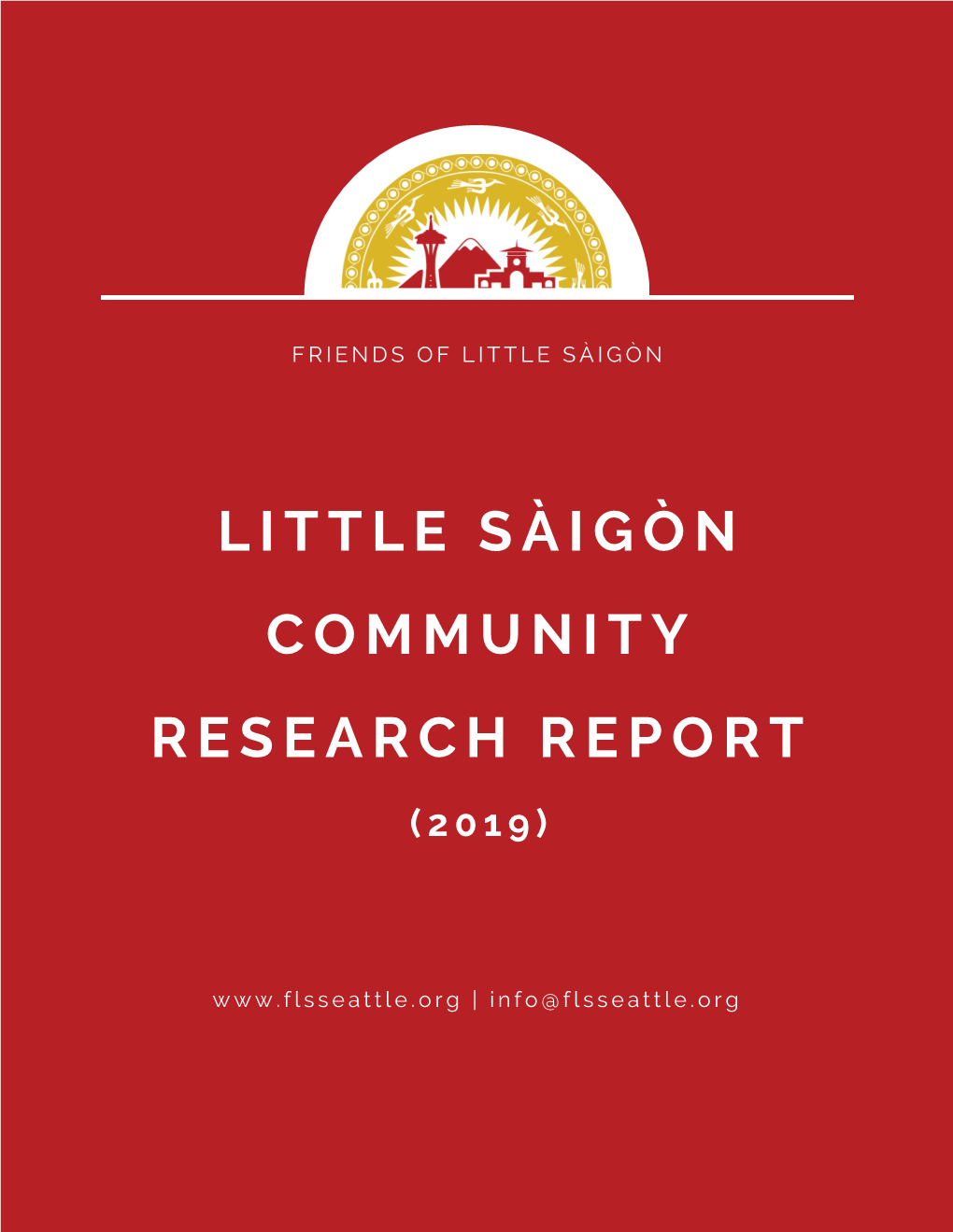 FRIENDS OF LITTLE SÀIGÒN

LITTLE SÀIGÒN COMMUNITY RESEARCH REPORT

(2019)

www.flsseattle.org | info@flsseattle.org